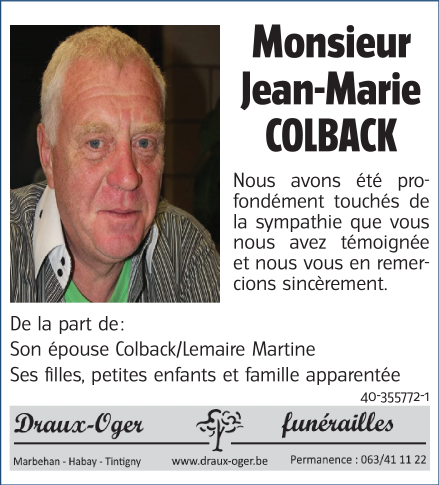 Monsieur Jean-Marie COLBACK

Nous avons été profondément touchés de la sympathie que vous nous avez témoignée et nous vous en remercions sincèrement.

De la part de:
Son épouse Colback/Lemaire Martine
Ses filles, petites enfants et famille apparentée

40-355772-1

Draux-Oger funérailles

Marbehan - Habay - Tintigny www.draux-oger.be Permanence : 063/41 11 22